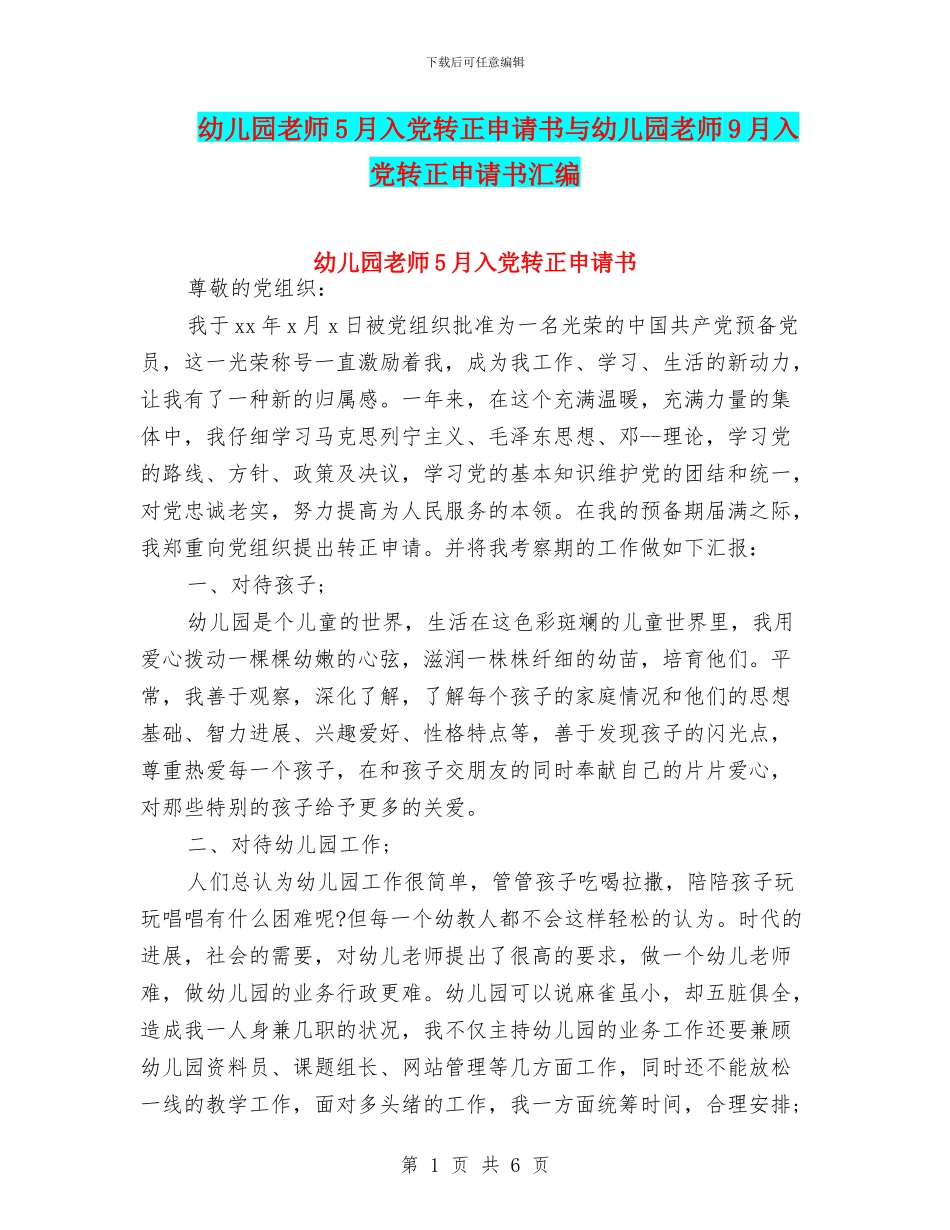 下载后可任意编辑

幼儿园老师5月入党转正申请书与幼儿园老师9月入党转正申请书汇编

幼儿园老师5月入党转正申请书

尊敬的党组织：

我于xx年x月x日被党组织批准为一名光荣的中国共产党预备党员，这一光荣称号一直激励着我，成为我工作、学习、生活的新动力，让我有了一种新的归属感。一年来，在这个充满温暖，充满力量的集体中，我仔细学习马克思列宁主义、毛泽东思想、邓--理论，学习党的路线、方针、政策及决议，学习党的基本知识维护党的团结和统一，对党忠诚老实，努力提高为人民服务的本领。在我的预备期届满之际，我郑重向党组织提出转正申请。并将我考察期的工作做如下汇报：

一、对待孩子；

幼儿园是个儿童的世界，生活在这色彩斑斓的儿童世界里，我用爱心拨动一棵棵幼嫩的心弦，滋润一株株纤细的幼苗，培育他们。平常，我善于观察，深化了解，了解每个孩子的家庭情况和他们的思想基础、智力进展、兴趣爱好、性格特点等，善于发现孩子的闪光点，尊重热爱每一个孩子，在和孩子交朋友的同时奉献自己的片片爱心，对那些特别的孩子给予更多的关爱。

二、对待幼儿园工作；

人们总认为幼儿园工作很简单，管管孩子吃喝拉撒，陪陪孩子玩玩唱唱有什么困难呢?但每一个幼教人都不会这样轻松的认为。时代的进展，社会的需要，对幼儿老师提出了很高的要求，做一个幼儿老师难，做幼儿园的业务行政更难。幼儿园可以说麻雀虽小，却五脏俱全，造成我一人身兼几职的状况，我不仅主持幼儿园的业务工作还要兼顾幼儿园资料员、课题组长、网站管理等几方面工作，同时还不能放松一线的教学工作，面对多头绪的工作，我一方面统筹时间，合理安排；

第 1 页 共 6 页